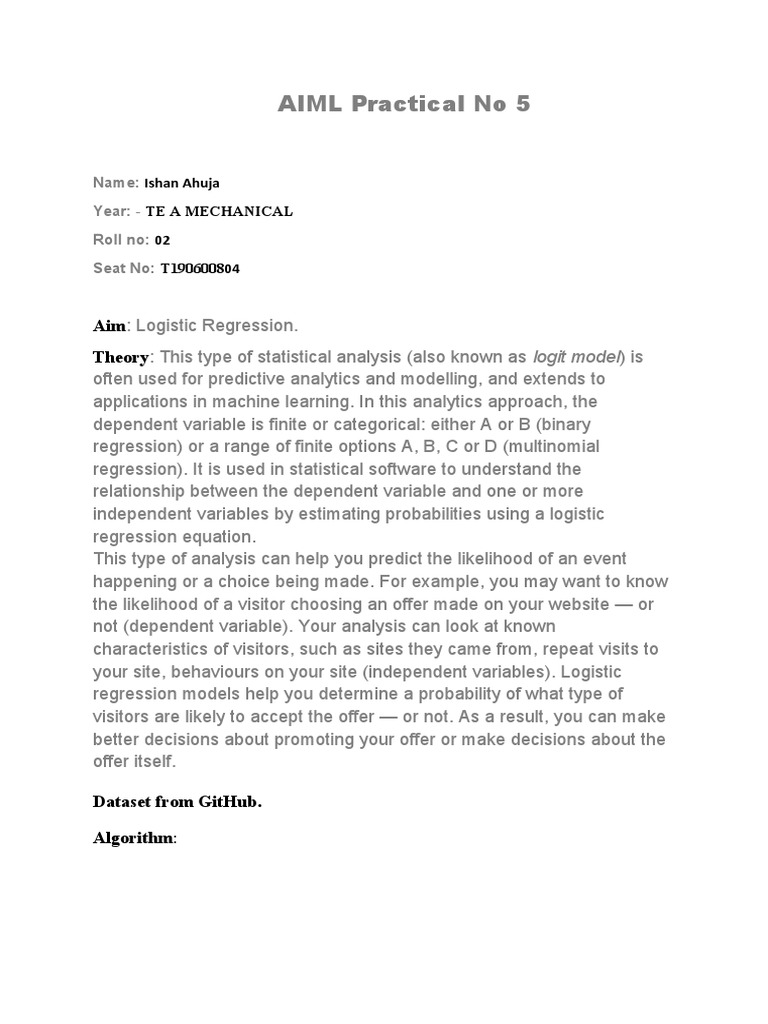 AIML Practical No 5

Name: Ishan Ahuja

Year: - TE A MECHANICAL

Roll no: 02

Seat No: T190600804

Aim: Logistic Regression.

Theory: This type of statistical analysis (also known as logit model) is often used for predictive analytics and modelling, and extends to applications in machine learning. In this analytics approach, the dependent variable is finite or categorical: either A or B (binary regression) or a range of finite options A, B, C or D (multinomial regression). It is used in statistical software to understand the relationship between the dependent variable and one or more independent variables by estimating probabilities using a logistic regression equation.
This type of analysis can help you predict the likelihood of an event happening or a choice being made. For example, you may want to know the likelihood of a visitor choosing an offer made on your website — or not (dependent variable). Your analysis can look at known characteristics of visitors, such as sites they came from, repeat visits to your site, behaviours on your site (independent variables). Logistic regression models help you determine a probability of what type of visitors are likely to accept the offer — or not. As a result, you can make better decisions about promoting your offer or make decisions about the offer itself.

Dataset from GitHub.

Algorithm: